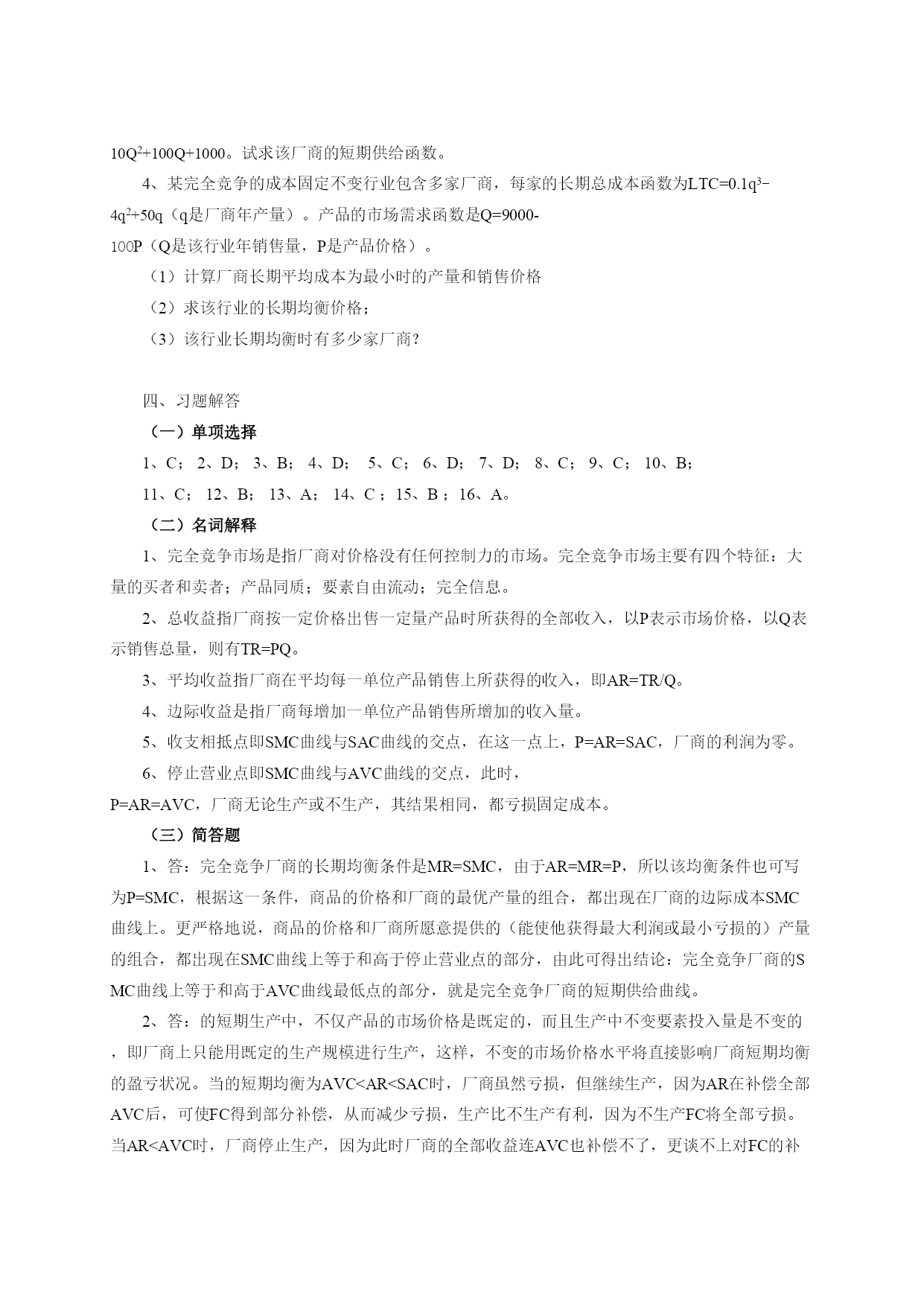 $10Q^2+100Q+1000$。试求该厂商的短期供给函数。

4、某完全竞争的成本固定不变行业包含多家厂商，每家的长期总成本函数为$LTC=0.1q^3-4q^2+50q$（q是厂商年产量）。产品的市场需求函数是Q=9000-100P（Q是该行业年销售量，P是产品价格）。

（1）计算厂商长期平均成本为最小时的产量和销售价格

（2）求该行业的长期均衡价格；

（3）该行业长期均衡时有多少家厂商？

四、习题解答

（一）单项选择

1、C； 2、D； 3、B； 4、D； 5、C； 6、D； 7、D； 8、C； 9、C； 10、B；

11、C； 12、B； 13、A； 14、C ；15、B ；16、A。

（二）名词解释

1、完全竞争市场是指厂商对价格没有任何控制力的市场。完全竞争市场主要有四个特征：大量的买者和卖者；产品同质；要素自由流动；完全信息。

2、总收益指厂商按一定价格出售一定量产品时所获得的全部收入，以P表示市场价格，以Q表示销售总量，则有TR=PQ。

3、平均收益指厂商在平均每一单位产品销售上所获得的收入，即AR=TR/Q。

4、边际收益是指厂商每增加一单位产品销售所增加的收入量。

5、收支相抵点即SMC曲线与SAC曲线的交点，在这一点上，P=AR=SAC，厂商的利润为零。

6、停止营业点即SMC曲线与AVC曲线的交点，此时，P=AR=AVC，厂商无论生产或不生产，其结果相同，都亏损固定成本。

（三）简答题

1、答：完全竞争厂商的长期均衡条件是MR=SMC，由于AR=MR=P，所以该均衡条件也可写为P=SMC，根据这一条件，商品的价格和厂商的最优产量的组合，都出现在厂商的边际成本SMC曲线上。更严格地说，商品的价格和厂商所愿意提供的（能使他获得最大利润或最小亏损的）产量的组合，都出现在SMC曲线上等于和高于停止营业点的部分，由此可得出结论：完全竞争厂商的SMC曲线上等于和高于AVC曲线最低点的部分，就是完全竞争厂商的短期供给曲线。

2、答：的短期生产中，不仅产品的市场价格是既定的，而且生产中不变要素投入量是不变的，即厂商上只能用既定的生产规模进行生产，这样，不变的市场价格水平将直接影响厂商短期均衡的盈亏状况。当的短期均衡为AVC<AR<SAC时，厂商虽然亏损，但继续生产，因为AR在补偿全部AVC后，可使FC得到部分补偿，从而减少亏损，生产比不生产有利，因为不生产FC将全部亏损。当AR<AVC时，厂商停止生产，因为此时厂商的全部收益连AVC也补偿不了，更谈不上对FC的补